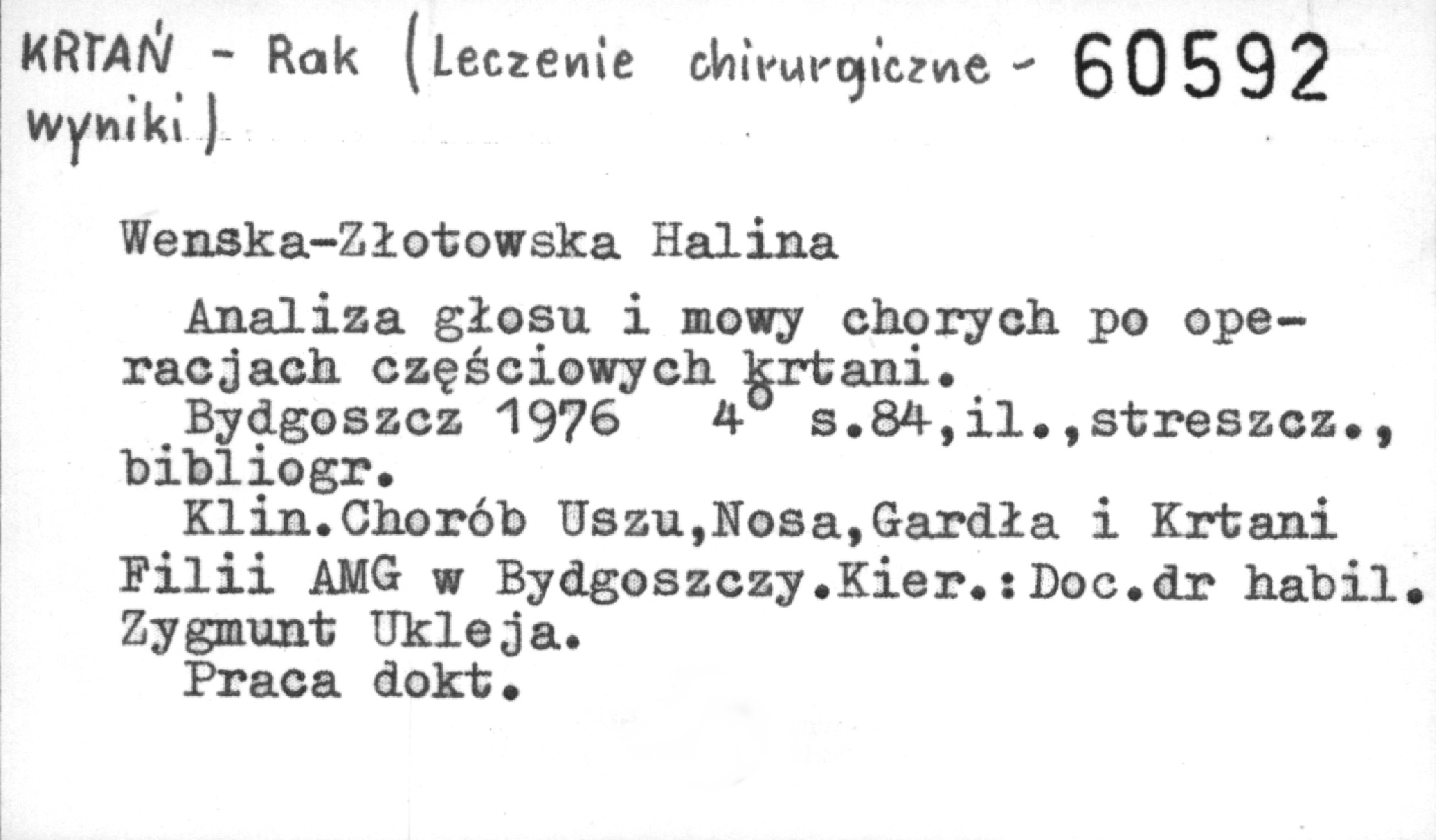 KRTAŃ - Rak (Leczenie chirurgiczne - wyniki) 60592

Wenska-Złotowska Halina

Analiza głosu i mowy chorych po operacjach częściowych krtani.

Bydgoszcz 1976 4° s.84,il.,streszcz., bibliogr.

Klin.Chorób Uszu,Nosa,Gardła i Krtani Filii AMG w Bydgoszczy.Kier.:Doc.dr habil. Zygmunt Ukleja.

Praca dokt.